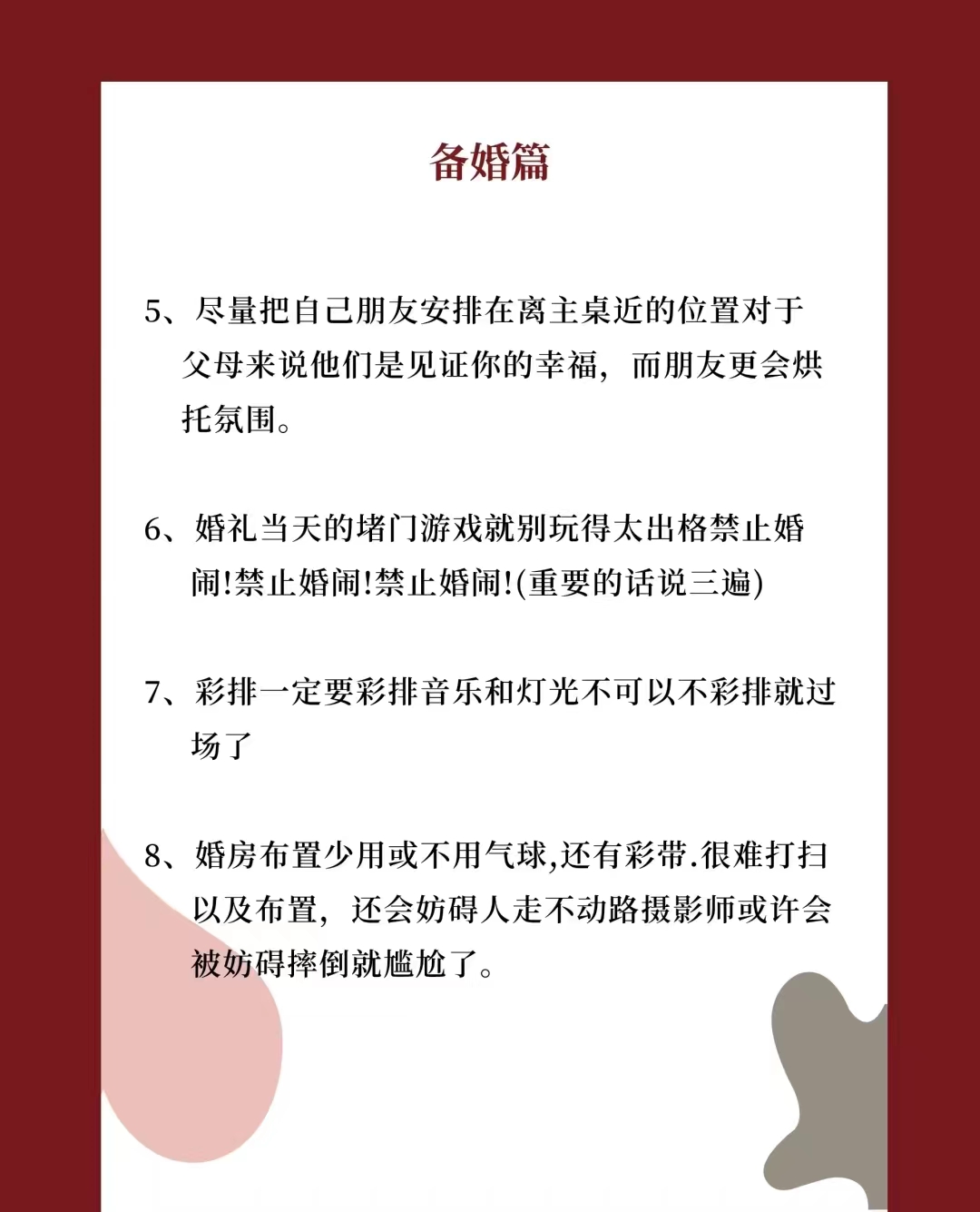 备婚篇

5、尽量把自己朋友安排在离主桌近的位置对于父母来说他们是见证你的幸福，而朋友更会烘托氛围。

6、婚礼当天的堵门游戏就别玩得太出格禁止婚闹!禁止婚闹!禁止婚闹!(重要的话说三遍)

7、彩排一定要彩排音乐和灯光不可以不彩排就过场了

8、婚房布置少用或不用气球,还有彩带.很难打扫以及布置，还会妨碍人走不动路摄影师或许会被妨碍摔倒就尴尬了。